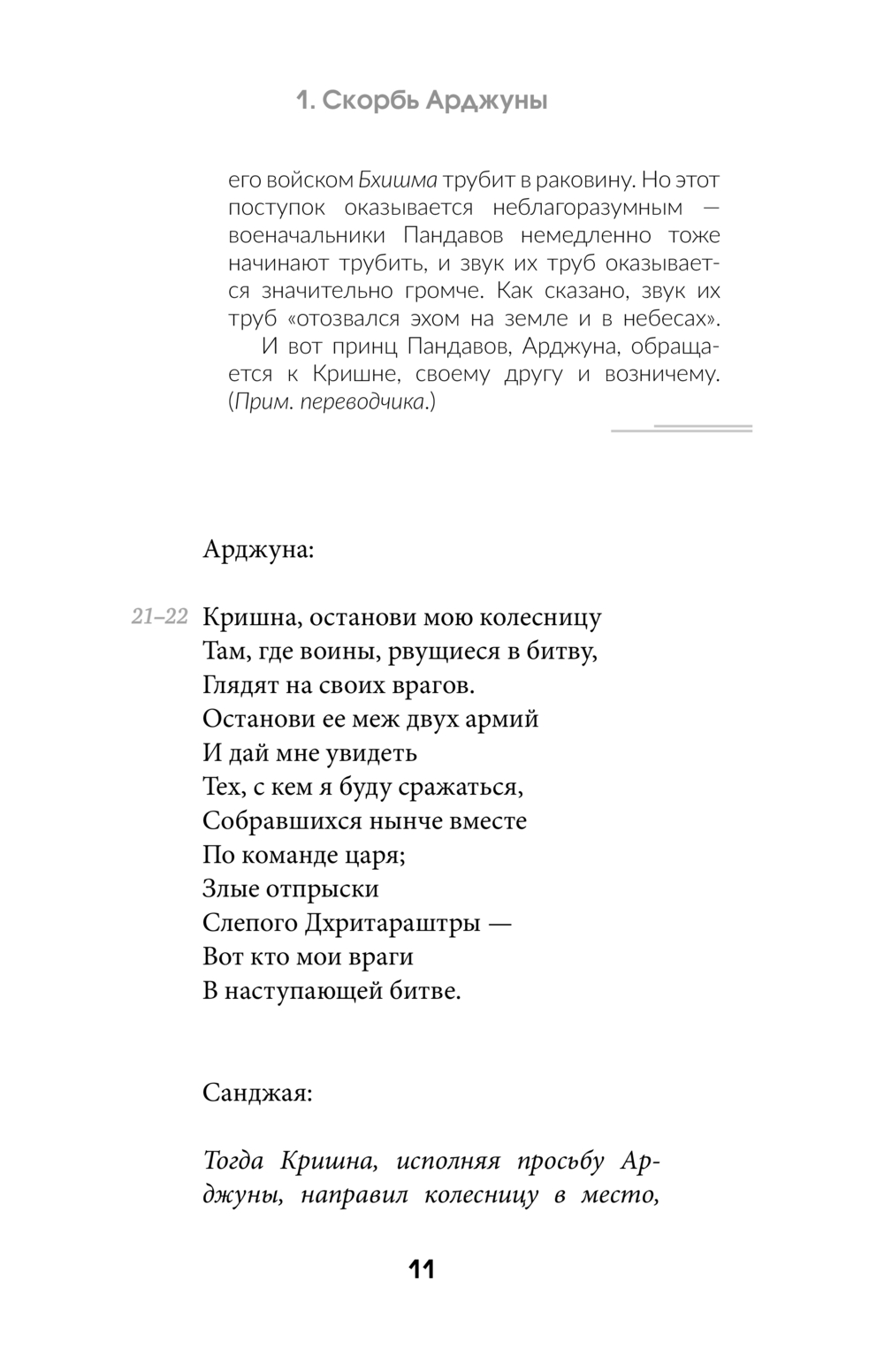 1. Скорбь Арджуны

его войском Бхишма трубит в раковину. Но этот поступок оказывается неблагоразумным — военачальники Пандавов немедленно тоже начинают трубить, и звук их труб оказывается значительно громче. Как сказано, звук их труб «отозвался эхом на земле и в небесах».

И вот принц Пандавов, Арджуна, обращается к Кришне, своему другу и возничему. (Прим. переводчика.)

Арджуна:

21–22 Кришна, останови мою колесницу
Там, где воины, рвущиеся в битву,
Глядят на своих врагов.
Останови ее меж двух армий
И дай мне увидеть
Тех, с кем я буду сражаться,
Собравшихся нынче вместе
По команде царя;
Злые отпрыски
Слепого Дхритараштры —
Вот кто мои враги
В наступающей битве.

Санджая:

Тогда Кришна, исполняя просьбу Арджуны, направил колесницу в место,

11